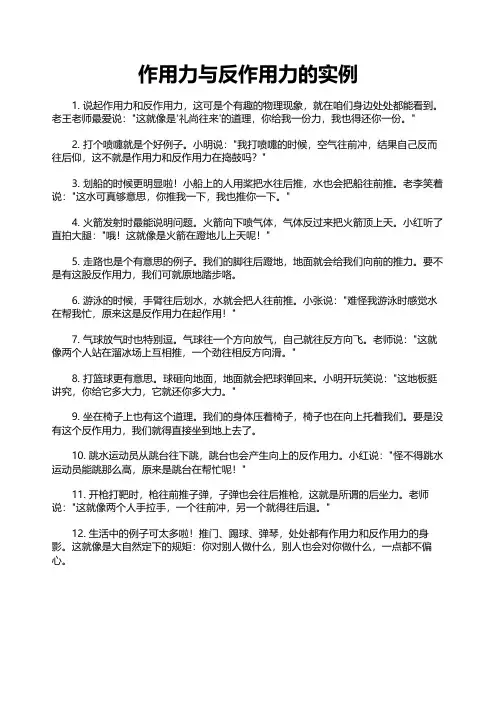 作用力与反作用力的实例

1. 说起作用力和反作用力，这可是个有趣的物理现象，就在咱们身边处处都能看到。老王老师最爱说："这就像是'礼尚往来'的道理，你给我一份力，我也得还你一份。"

2. 打个喷嚏就是个好例子。小明说："我打喷嚏的时候，空气往前冲，结果自己反而往后仰，这不就是作用力和反作用力在捣鼓吗？"

3. 划船的时候更明显啦！小船上的人用桨把水往后推，水也会把船往前推。老李笑着说："这水可真够意思，你推我一下，我也推你一下。"

4. 火箭发射时最能说明问题。火箭向下喷气体，气体反过来把火箭顶上天。小红听了直拍大腿："哦！这就像是火箭在蹬地儿上天呢！"

5. 走路也是个有意思的例子。我们的脚往后蹬地，地面就会给我们向前的推力。要不是有这股反作用力，我们可就原地踏步咯。

6. 游泳的时候，手臂往后划水，水就会把人往前推。小张说："难怪我游泳时感觉水在帮我忙，原来这是反作用力在起作用！"

7. 气球放气时也特别逗。气球往一个方向放气，自己就往反方向飞。老师说："这就像两个人站在溜冰场上互相推，一个劲往相反方向滑。"

8. 打篮球更有意思。球砸向地面，地面就会把球弹回来。小明开玩笑说："这地板挺讲究，你给它多大力，它就还你多大力。"

9. 坐在椅子上也有这个道理。我们的身体压着椅子，椅子也在向上托着我们。要是没有这个反作用力，我们就得直接坐到地上去了。

10. 跳水运动员从跳台往下跳，跳台也会产生向上的反作用力。小红说："怪不得跳水运动员能跳那么高，原来是跳台在帮忙呢！"

11. 开枪打靶时，枪往前推子弹，子弹也会往后推枪，这就是所谓的后坐力。老师说："这就像两个人手拉手，一个往前冲，另一个就得往后退。"

12. 生活中的例子可太多啦！推门、踢球、弹琴，处处都有作用力和反作用力的身影。这就像是大自然定下的规矩：你对别人做什么，别人也会对你做什么，一点都不偏心。